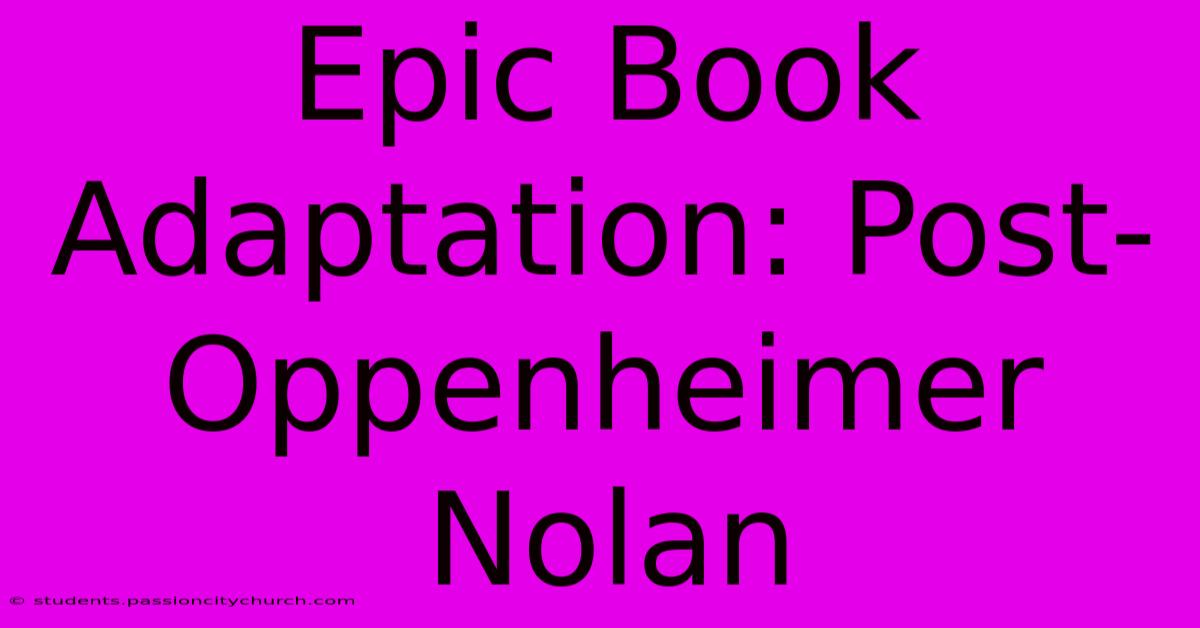 Epic Book Adaptation: Post-Oppenheimer Nolan

© students.passioncitychurch.com